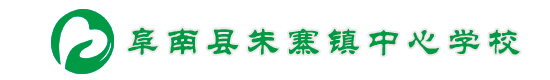 阜南县朱寨镇中心学校